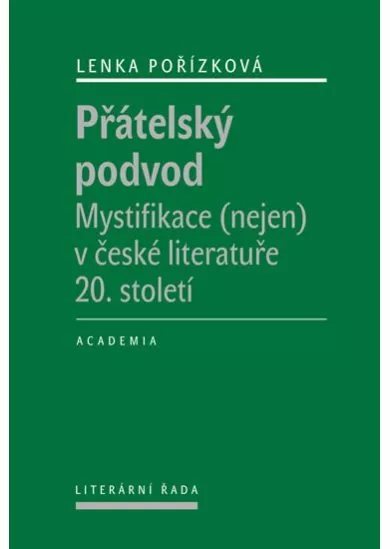 LENKA POŘÍZKOVÁ

Přátelský podvod

Mystifikace (nejen) v české literatuře 20. století

ACADEMIA

LITERÁRNÍ ŘADA